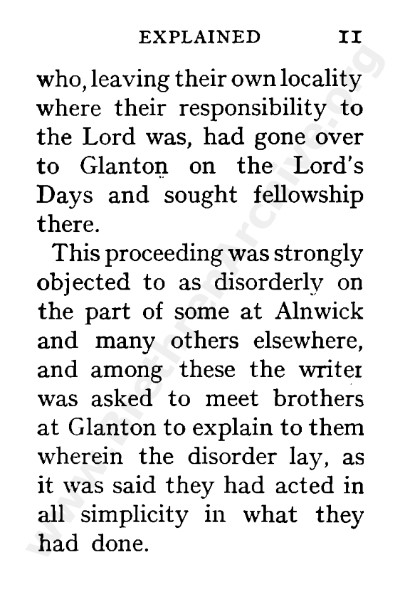 EXPLAINED 11

who, leaving their own locality where their responsibility to the Lord was, had gone over to Glanton on the Lord's Days and sought fellowship there.

This proceeding was strongly objected to as disorderly on the part of some at Alnwick and many others elsewhere, and among these the writer was asked to meet brothers at Glanton to explain to them wherein the disorder lay, as it was said they had acted in all simplicity in what they had done.

www.BrethrenArchive.org